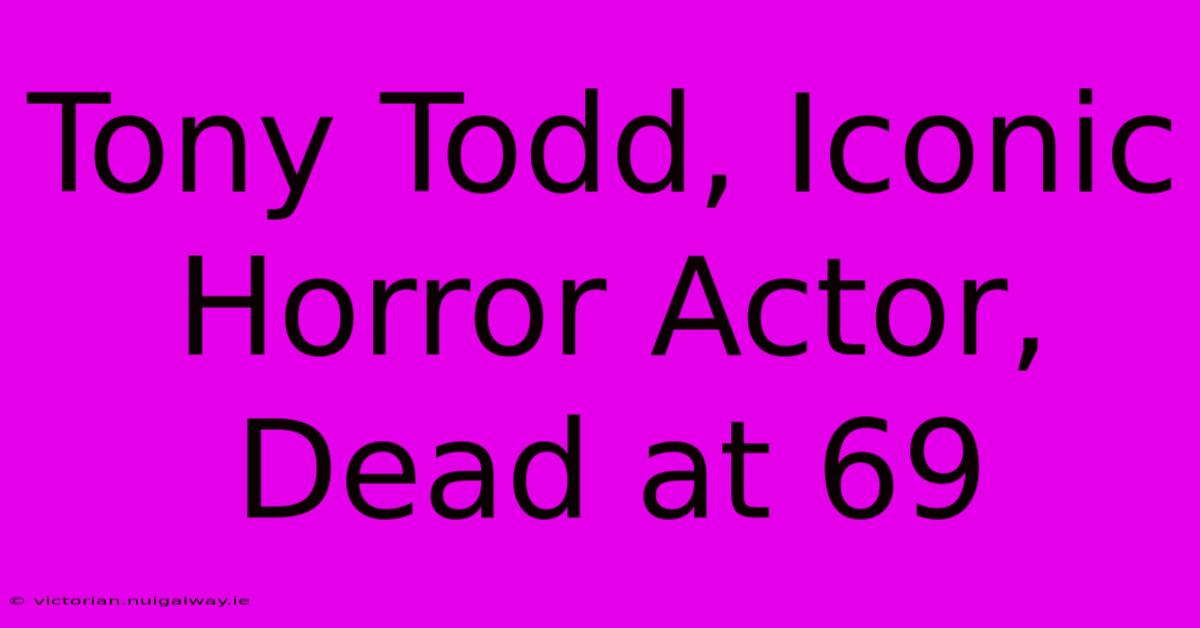 Tony Todd, Iconic Horror Actor, Dead at 69

© victorian.nuigalway.ie